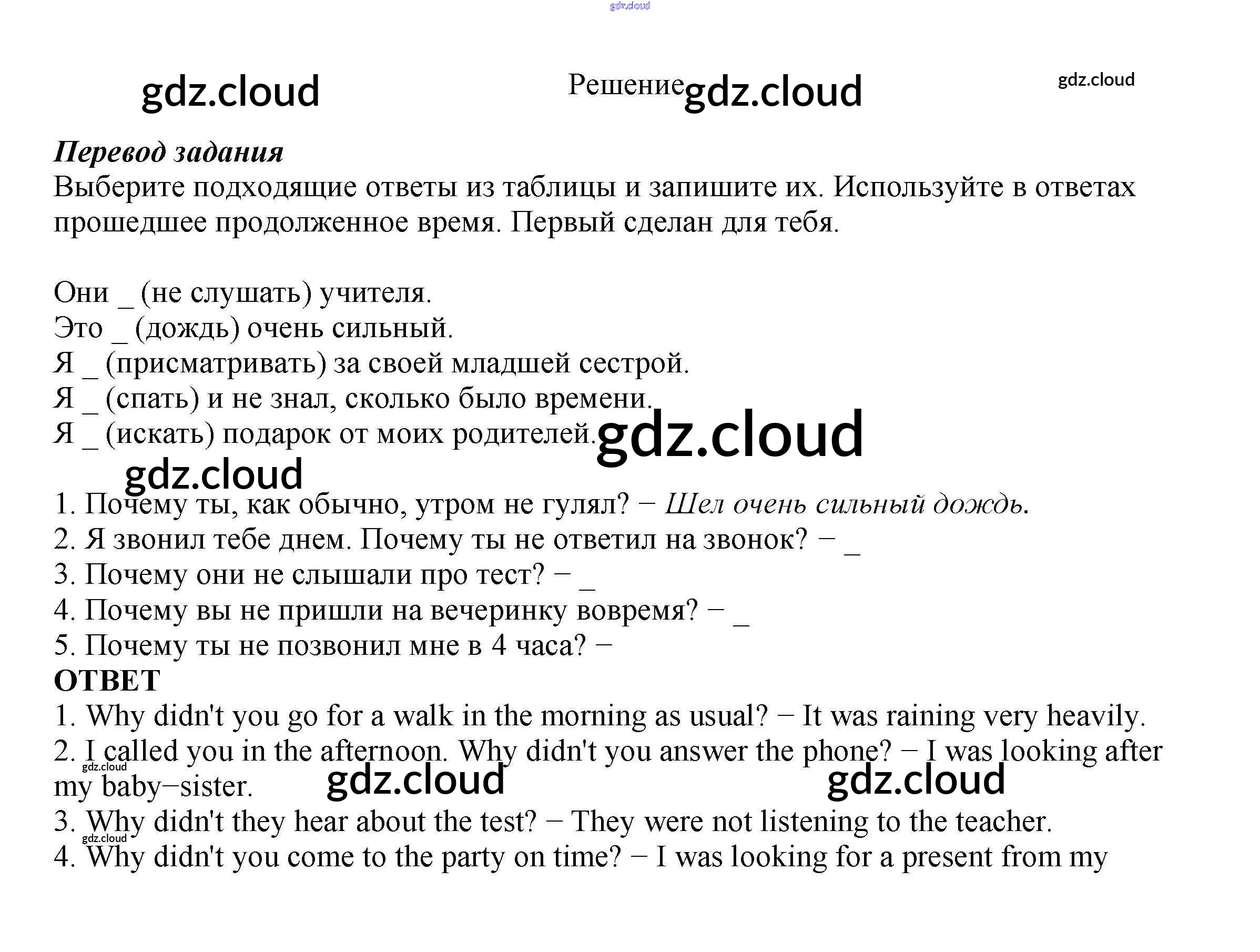 Решение

Перевод задания
Выберите подходящие ответы из таблицы и запишите их. Используйте в ответах прошедшее продолженное время. Первый сделан для тебя.

Они _ (не слушать) учителя.
Это _ (дождь) очень сильный.
Я _ (присматривать) за своей младшей сестрой.
Я _ (спать) и не знал, сколько было времени.
Я _ (искать) подарок от моих родителей.

1. Почему ты, как обычно, утром не гулял? − Шел очень сильный дождь.
2. Я звонил тебе днем. Почему ты не ответил на звонок? − _
3. Почему они не слышали про тест? − _
4. Почему вы не пришли на вечеринку вовремя? − _
5. Почему ты не позвонил мне в 4 часа? −
ОТВЕТ
1. Why didn't you go for a walk in the morning as usual? − It was raining very heavily.
2. I called you in the afternoon. Why didn't you answer the phone? − I was looking after my baby−sister.
3. Why didn't they hear about the test? − They were not listening to the teacher.
4. Why didn't you come to the party on time? − I was looking for a present from my

gdz.cloud